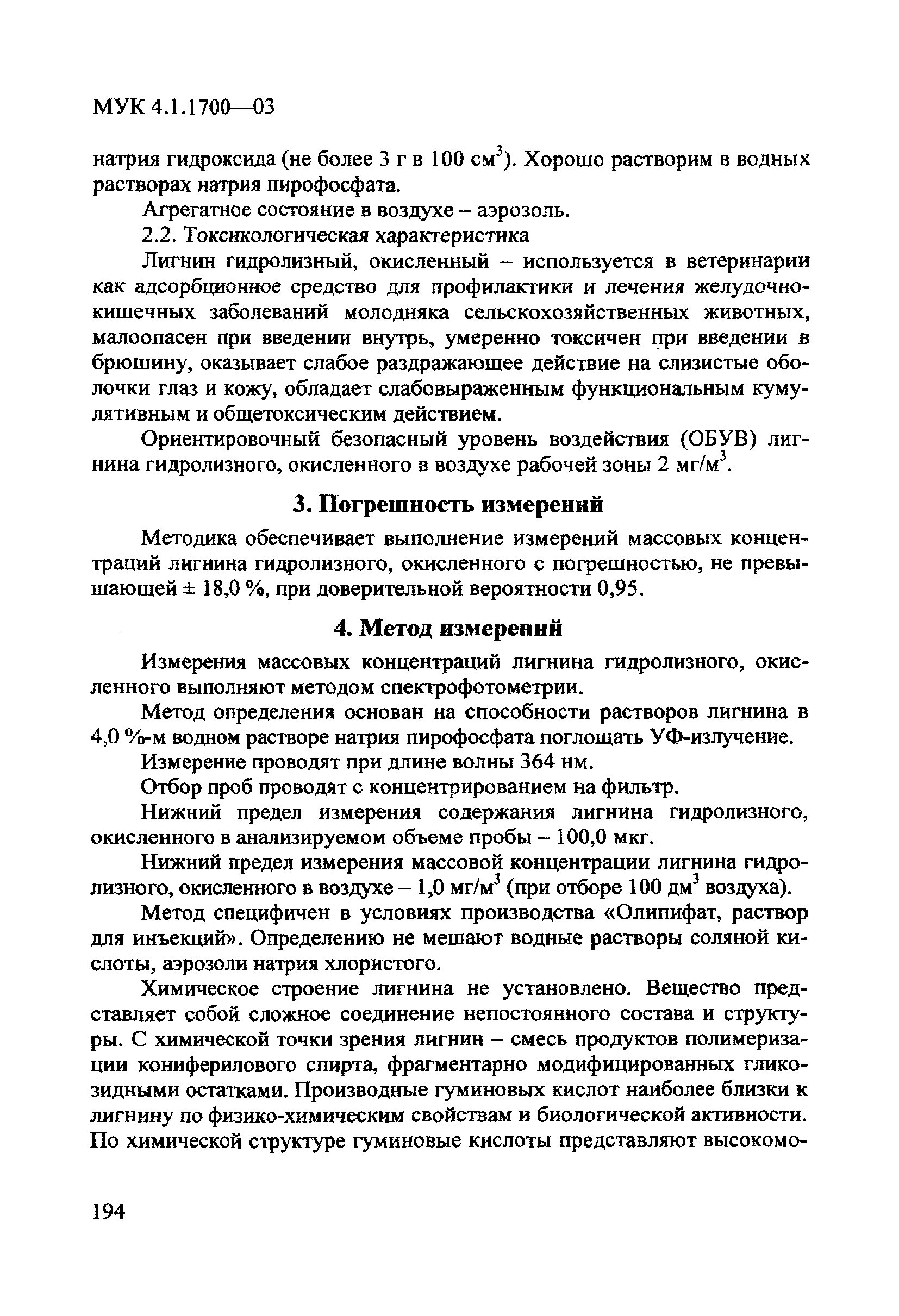 МУК 4.1.1700—03

натрия гидроксида (не более 3 г в 100 см$^3$). Хорошо растворим в водных растворах натрия пирофосфата.

Агрегатное состояние в воздухе – аэрозоль.

2.2. Токсикологическая характеристика

Лигнин гидролизный, окисленный – используется в ветеринарии как адсорбционное средство для профилактики и лечения желудочно-кишечных заболеваний молодняка сельскохозяйственных животных, малоопасен при введении внутрь, умеренно токсичен при введении в брюшину, оказывает слабое раздражающее действие на слизистые оболочки глаз и кожу, обладает слабовыраженным функциональным кумулятивным и общетоксическим действием.

Ориентировочный безопасный уровень воздействия (ОБУВ) лигнина гидролизного, окисленного в воздухе рабочей зоны 2 мг/м$^3$.

3. Погрешность измерений

Методика обеспечивает выполнение измерений массовых концентраций лигнина гидролизного, окисленного с погрешностью, не превышающей ± 18,0 %, при доверительной вероятности 0,95.

4. Метод измерений

Измерения массовых концентраций лигнина гидролизного, окисленного выполняют методом спектрофотометрии.

Метод определения основан на способности растворов лигнина в 4,0 %-м водном растворе натрия пирофосфата поглощать УФ-излучение.

Измерение проводят при длине волны 364 нм.

Отбор проб проводят с концентрированием на фильтр.

Нижний предел измерения содержания лигнина гидролизного, окисленного в анализируемом объеме пробы – 100,0 мкг.

Нижний предел измерения массовой концентрации лигнина гидролизного, окисленного в воздухе – 1,0 мг/м$^3$ (при отборе 100 дм$^3$ воздуха).

Метод специфичен в условиях производства «Олипифат, раствор для инъекций». Определению не мешают водные растворы соляной кислоты, аэрозоли натрия хлористого.

Химическое строение лигнина не установлено. Вещество представляет собой сложное соединение непостоянного состава и структуры. С химической точки зрения лигнин – смесь продуктов полимеризации кониферилового спирта, фрагментарно модифицированных гликозидными остатками. Производные гуминовых кислот наиболее близки к лигнину по физико-химическим свойствам и биологической активности. По химической структуре гуминовые кислоты представляют высокомо-

194